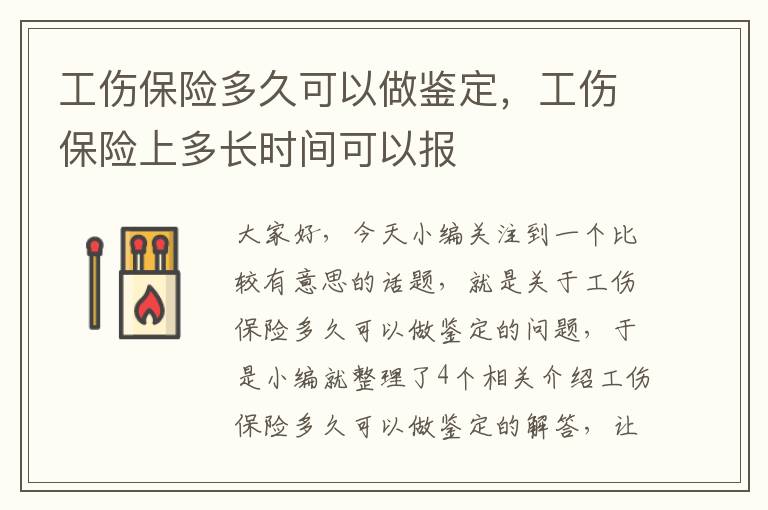 工伤保险多久可以做鉴定，工伤保险上多长时间可以报

大家好，今天小编关注到一个比较有意思的话题，就是关于工伤保险多久可以做鉴定的问题，于是小编就整理了4个相关介绍工伤保险多久可以做鉴定的解答，让